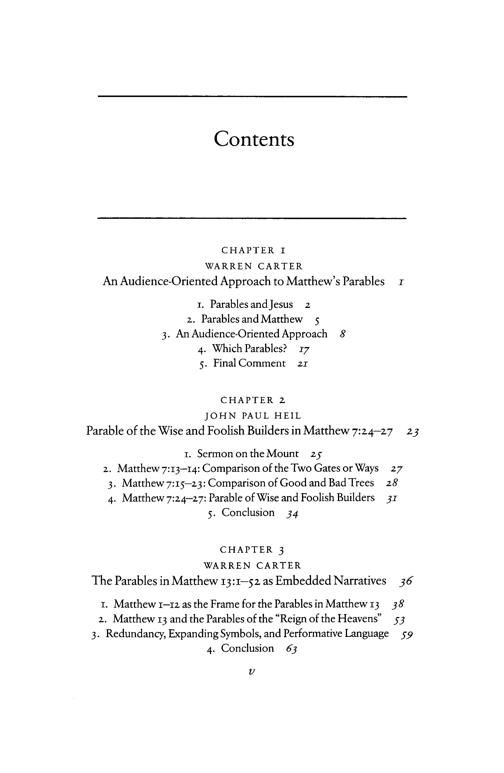 Contents

CHAPTER 1
WARREN CARTER
An Audience-Oriented Approach to Matthew's Parables 1

1. Parables and Jesus 2
2. Parables and Matthew 5
3. An Audience-Oriented Approach 8
4. Which Parables? 17
5. Final Comment 21

CHAPTER 2
JOHN PAUL HEIL
Parable of the Wise and Foolish Builders in Matthew 7:24–27 23

1. Sermon on the Mount 25
2. Matthew 7:13–14: Comparison of the Two Gates or Ways 27
3. Matthew 7:15–23: Comparison of Good and Bad Trees 28
4. Matthew 7:24–27: Parable of Wise and Foolish Builders 31
5. Conclusion 34

CHAPTER 3
WARREN CARTER
The Parables in Matthew 13:1–52 as Embedded Narratives 36

1. Matthew 1–12 as the Frame for the Parables in Matthew 13 38
2. Matthew 13 and the Parables of the "Reign of the Heavens" 53
3. Redundancy, Expanding Symbols, and Performative Language 59
4. Conclusion 63

v